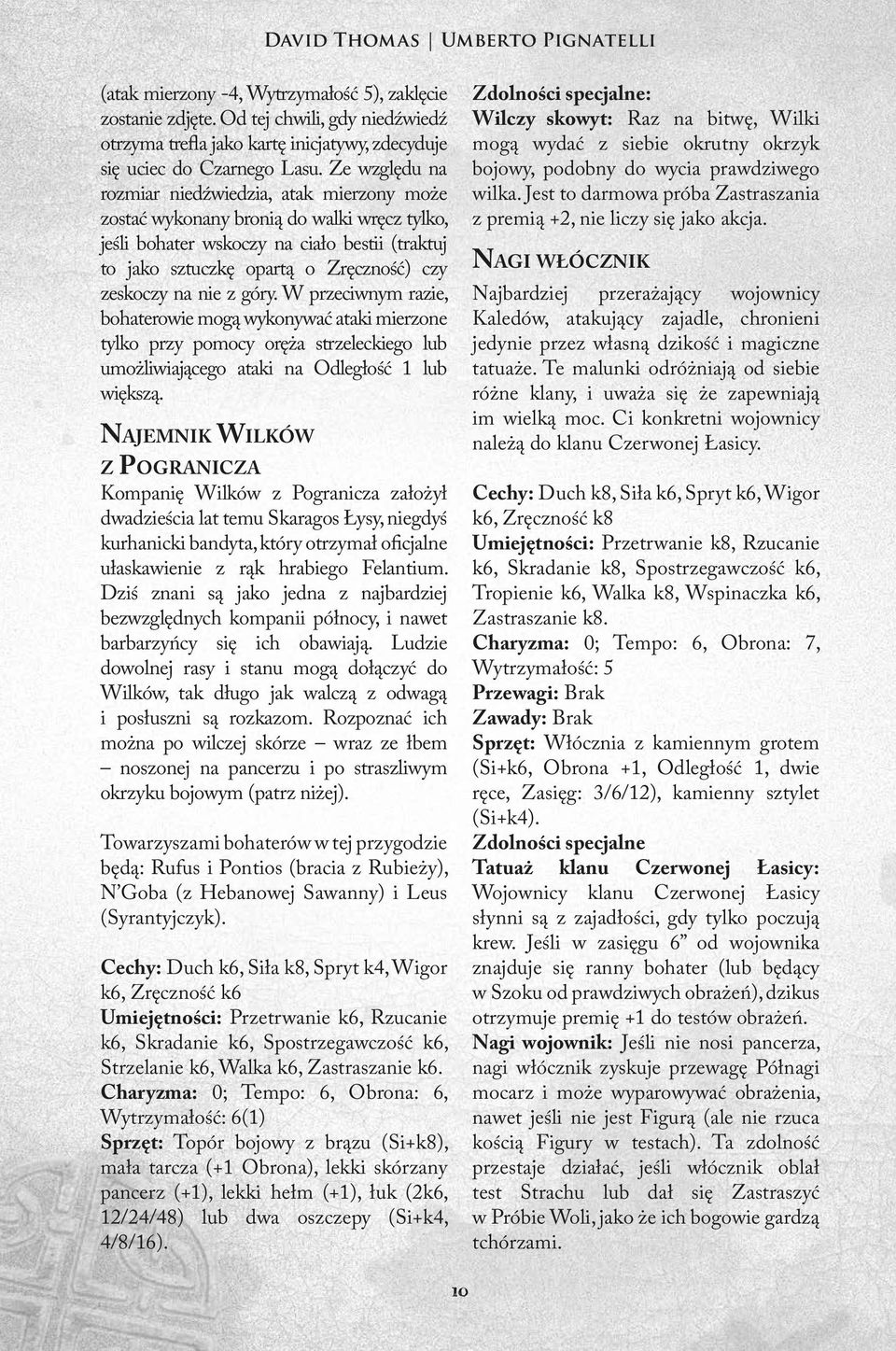 David Thomas | Umberto Pignatelli

(atak mierzony -4, Wytrzymałość 5), zaklęcie zostanie zdjęte. Od tej chwili, gdy niedźwiedź otrzyma trefla jako kartę inicjatywy, zdecyduje się uciec do Czarnego Lasu. Ze względu na rozmiar niedźwiedzia, atak mierzony może zostać wykonany bronią do walki wręcz tylko, jeśli bohater wskoczy na ciało bestii (traktuj to jako sztuczkę opartą o Zręczność) czy zeskoczy na nie z góry. W przeciwnym razie, bohaterowie mogą wykonywać ataki mierzone tylko przy pomocy oręża strzeleckiego lub umożliwiającego ataki na Odległość 1 lub większą.

Najemnik Wilków z Pogranicza

Kompanię Wilków z Pogranicza założył dwadzieścia lat temu Skaragos Łysy, niegdyś kurhanicki bandyta, który otrzymał oficjalne ułaskawienie z rąk hrabiego Felantium. Dziś znani są jako jedna z najbardziej bezwzględnych kompanii północy, i nawet barbarzyńcy się ich obawiają. Ludzie dowolnej rasy i stanu mogą dołączyć do Wilków, tak długo jak walczą z odwagą i posłuszni są rozkazom. Rozpoznać ich można po wilczej skórze – wraz ze łbem – noszonej na pancerzu i po straszliwym okrzyku bojowym (patrz niżej).

Towarzyszami bohaterów w tej przygodzie będą: Rufus i Pontios (bracia z Rubieży), N'Goba (z Hebanowej Sawanny) i Leus (Syrantyjczyk).

Cechy: Duch k6, Siła k8, Spryt k4, Wigor k6, Zręczność k6
Umiejętności: Przetrwanie k6, Rzucanie k6, Skradanie k6, Spostrzegawczość k6, Strzelanie k6, Walka k6, Zastraszanie k6.
Charyzma: 0; Tempo: 6, Obrona: 6, Wytrzymałość: 6(1)
Sprzęt: Topór bojowy z brązu (Si+k8), mała tarcza (+1 Obrona), lekki skórzany pancerz (+1), lekki hełm (+1), łuk (2k6, 12/24/48) lub dwa oszczepy (Si+k4, 4/8/16).

Zdolności specjalne:
Wilczy skowyt: Raz na bitwę, Wilki mogą wydać z siebie okrutny okrzyk bojowy, podobny do wycia prawdziwego wilka. Jest to darmowa próba Zastraszania z premią +2, nie liczy się jako akcja.

Nagi włócznik

Najbardziej przerażający wojownicy Kaledów, atakujący zajadle, chronieni jedynie przez własną dzikość i magiczne tatuaże. Te malunki odróżniają od siebie różne klany, i uważa się że zapewniają im wielką moc. Ci konkretni wojownicy należą do klanu Czerwonej Łasicy.

Cechy: Duch k8, Siła k6, Spryt k6, Wigor k6, Zręczność k8
Umiejętności: Przetrwanie k8, Rzucanie k6, Skradanie k8, Spostrzegawczość k6, Tropienie k6, Walka k8, Wspinaczka k6, Zastraszanie k8.
Charyzma: 0; Tempo: 6, Obrona: 7, Wytrzymałość: 5
Przewagi: Brak
Zawady: Brak
Sprzęt: Włócznia z kamiennym grotem (Si+k6, Obrona +1, Odległość 1, dwie ręce, Zasięg: 3/6/12), kamienny sztylet (Si+k4).
Zdolności specjalne
Tatuaż klanu Czerwonej Łasicy: Wojownicy klanu Czerwonej Łasicy słynni są z zajadłości, gdy tylko poczują krew. Jeśli w zasięgu 6" od wojownika znajduje się ranny bohater (lub będący w Szoku od prawdziwych obrażeń), dzikus otrzymuje premię +1 do testów obrażeń.
Nagi wojownik: Jeśli nie nosi pancerza, nagi włócznik zyskuje przewagę Półnagi mocarz i może wyparowywać obrażenia, nawet jeśli nie jest Figurą (ale nie rzuca kością Figury w testach). Ta zdolność przestaje działać, jeśli włócznik oblał test Strachu lub dał się Zastraszyć w Próbie Woli, jako że ich bogowie gardzą tchórzami.

10